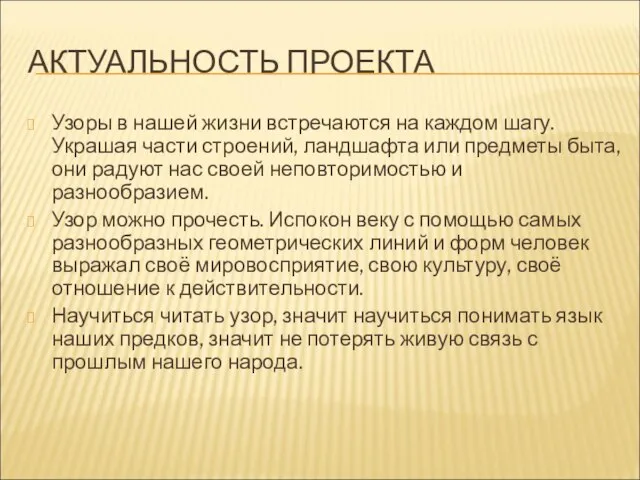 АКТУАЛЬНОСТЬ ПРОЕКТА

Узоры в нашей жизни встречаются на каждом шагу. Украшая части строений, ландшафта или предметы быта, они радуют нас своей неповторимостью и разнообразием.

Узор можно прочесть. Испокон веку с помощью самых разнообразных геометрических линий и форм человек выражал своё мировосприятие, свою культуру, своё отношение к действительности.

Научиться читать узор, значит научиться понимать язык наших предков, значит не потерять живую связь с прошлым нашего народа.